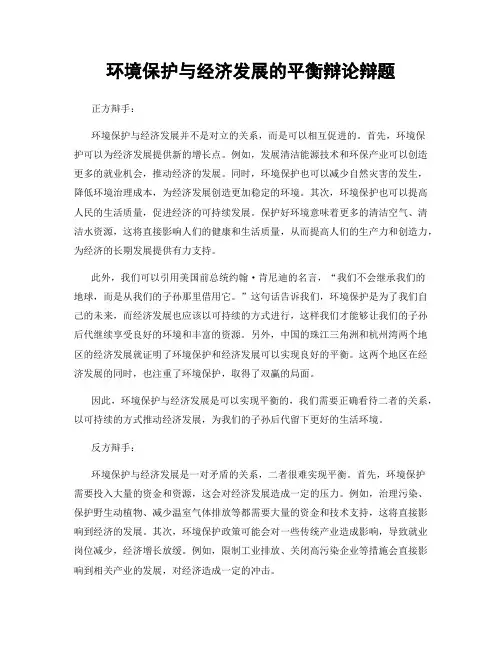 环境保护与经济发展的平衡辩论辩题

正方辩手：

环境保护与经济发展并不是对立的关系，而是可以相互促进的。首先，环境保护可以为经济发展提供新的增长点。例如，发展清洁能源技术和环保产业可以创造更多的就业机会，推动经济的发展。同时，环境保护也可以减少自然灾害的发生，降低环境治理成本，为经济发展创造更加稳定的环境。其次，环境保护也可以提高人民的生活质量，促进经济的可持续发展。保护好环境意味着更多的清洁空气、清洁水资源，这将直接影响人们的健康和生活质量，从而提高人们的生产力和创造力，为经济的长期发展提供有力支持。

此外，我们可以引用美国前总统约翰·肯尼迪的名言，“我们不会继承我们的地球，而是从我们的子孙那里借用它。”这句话告诉我们，环境保护是为了我们自己的未来，而经济发展也应该以可持续的方式进行，这样我们才能够让我们的子孙后代继续享受良好的环境和丰富的资源。另外，中国的珠江三角洲和杭州湾两个地区的经济发展就证明了环境保护和经济发展可以实现良好的平衡。这两个地区在经济发展的同时，也注重了环境保护，取得了双赢的局面。

因此，环境保护与经济发展是可以实现平衡的，我们需要正确看待二者的关系，以可持续的方式推动经济发展，为我们的子孙后代留下更好的生活环境。

反方辩手：

环境保护与经济发展是一对矛盾的关系，二者很难实现平衡。首先，环境保护需要投入大量的资金和资源，这会对经济发展造成一定的压力。例如，治理污染、保护野生动植物、减少温室气体排放等都需要大量的资金和技术支持，这将直接影响到经济的发展。其次，环境保护政策可能会对一些传统产业造成影响，导致就业岗位减少，经济增长放缓。例如，限制工业排放、关闭高污染企业等措施会直接影响到相关产业的发展，对经济造成一定的冲击。